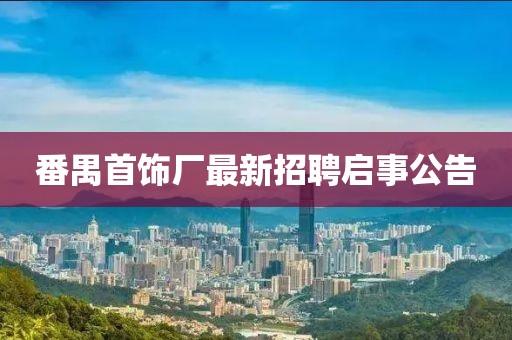 番禺首饰厂最新招聘启事公告